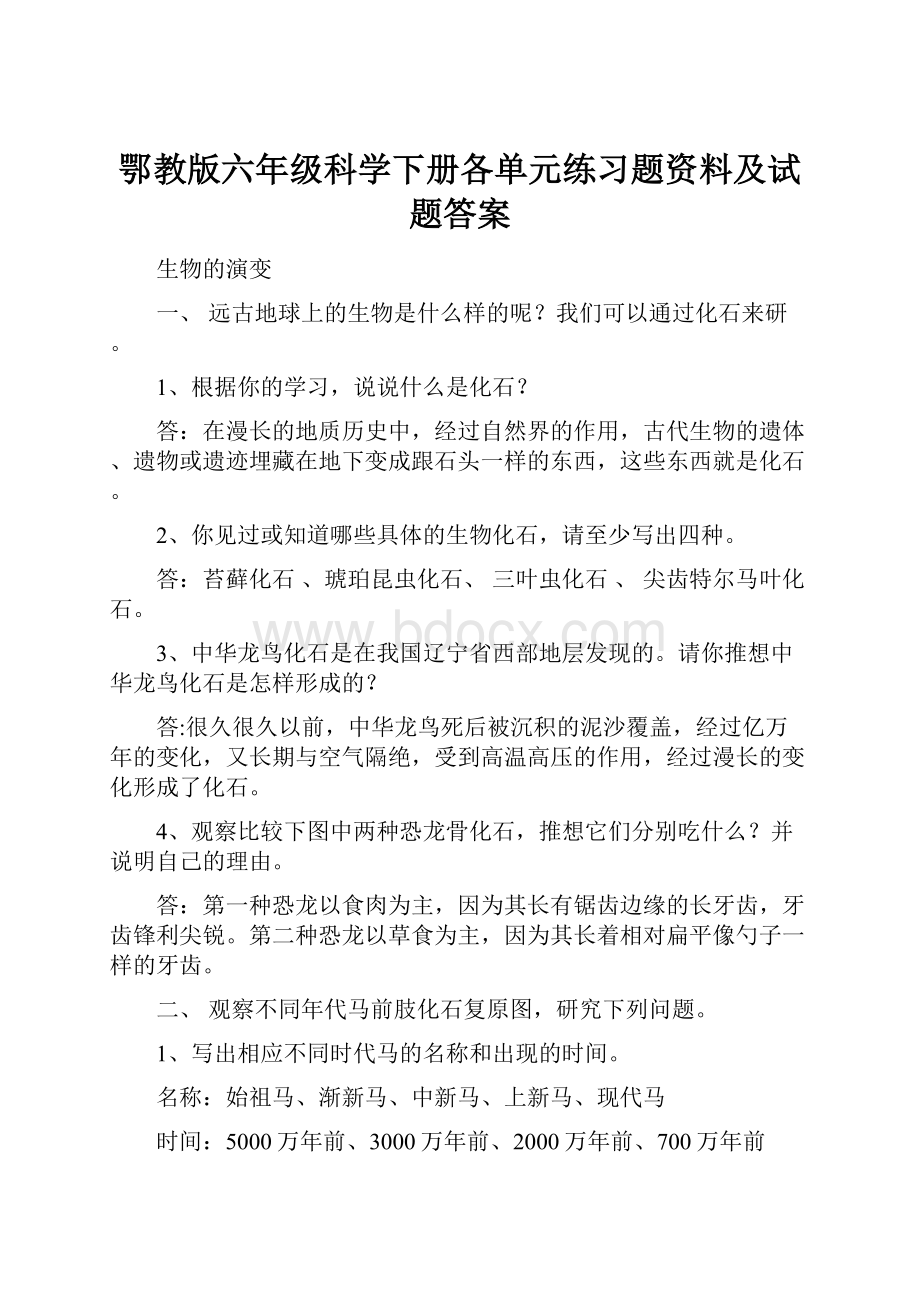 鄂教版六年级科学下册各单元练习题资料及试题答案

生物的演变

一、 远古地球上的生物是什么样的呢？我们可以通过化石来研。

1、根据你的学习，说说什么是化石？

答：在漫长的地质历史中，经过自然界的作用，古代生物的遗体、遗物或遗迹埋藏在地下变成跟石头一样的东西，这些东西就是化石。

2、你见过或知道哪些具体的生物化石，请至少写出四种。

答：苔藓化石 、琥珀昆虫化石、 三叶虫化石 、 尖齿特尔马叶化石。

www.bdocx.com

3、中华龙鸟化石是在我国辽宁省西部地层发现的。请你推想中华龙鸟化石是怎样形成的？

答:很久很久以前，中华龙鸟死后被沉积的泥沙覆盖，经过亿万年的变化，又长期与空气隔绝，受到高温高压的作用，经过漫长的变化形成了化石。

4、观察比较下图中两种恐龙骨化石，推想它们分别吃什么？并说明自己的理由。

答：第一种恐龙以食肉为主，因为其长有锯齿边缘的长牙齿，牙齿锋利尖锐。第二种恐龙以草食为主，因为其长着相对扁平像勺子一样的牙齿。

二、 观察不同年代马前肢化石复原图，研究下列问题。

1、写出相应不同时代马的名称和出现的时间。

名称：始祖马、渐新马、中新马、上新马、现代马

时间：5000万年前、3000万年前、2000万年前、700万年前